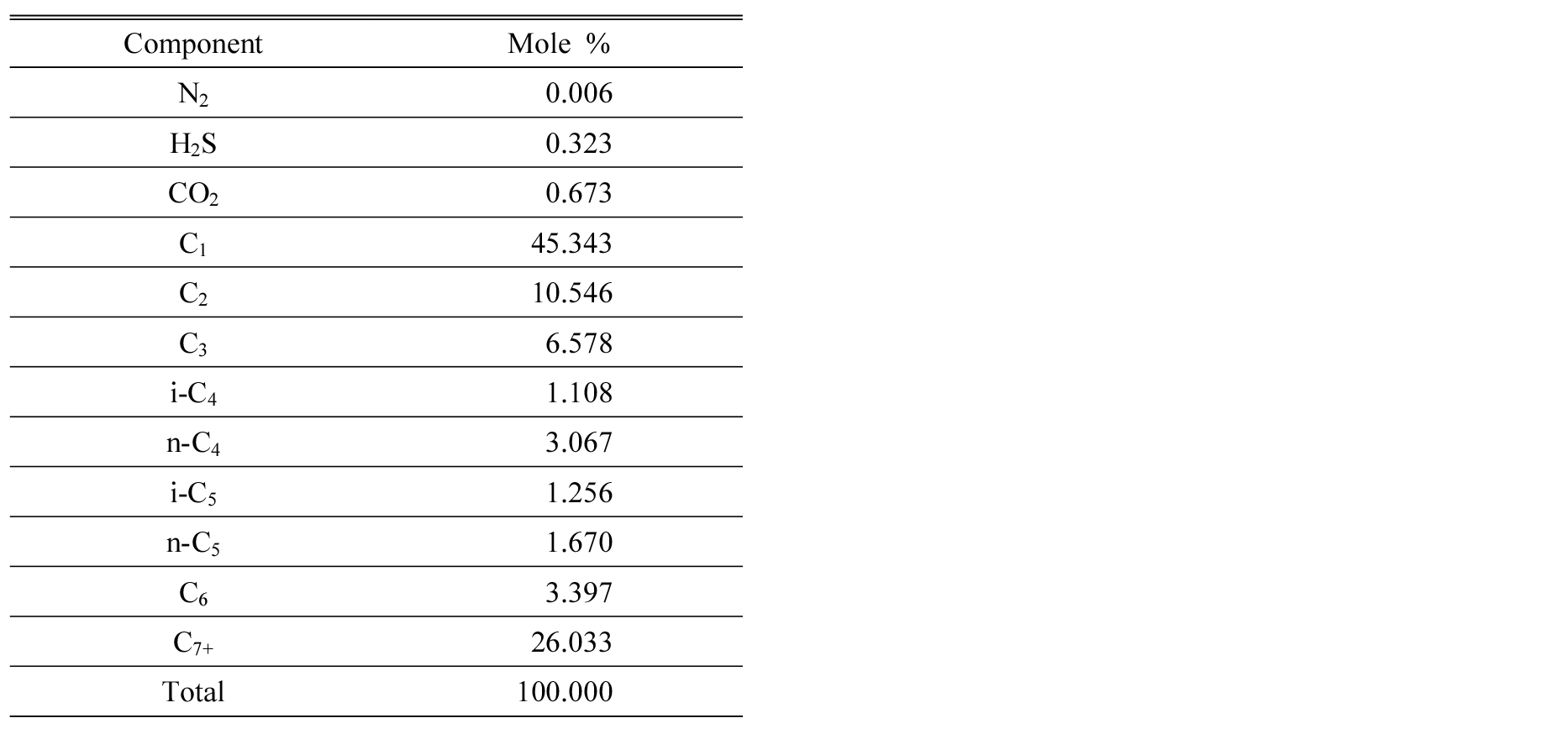 | Component | Mole % |
|---|---|
| $N_2$ | 0.006 |
| $H_2S$ | 0.323 |
| $CO_2$ | 0.673 |
| $C_1$ | 45.343 |
| $C_2$ | 10.546 |
| $C_3$ | 6.578 |
| i-$C_4$ | 1.108 |
| n-$C_4$ | 3.067 |
| i-$C_5$ | 1.256 |
| n-$C_5$ | 1.670 |
| $C_6$ | 3.397 |
| $C_{7+}$ | 26.033 |
| Total | 100.000 |